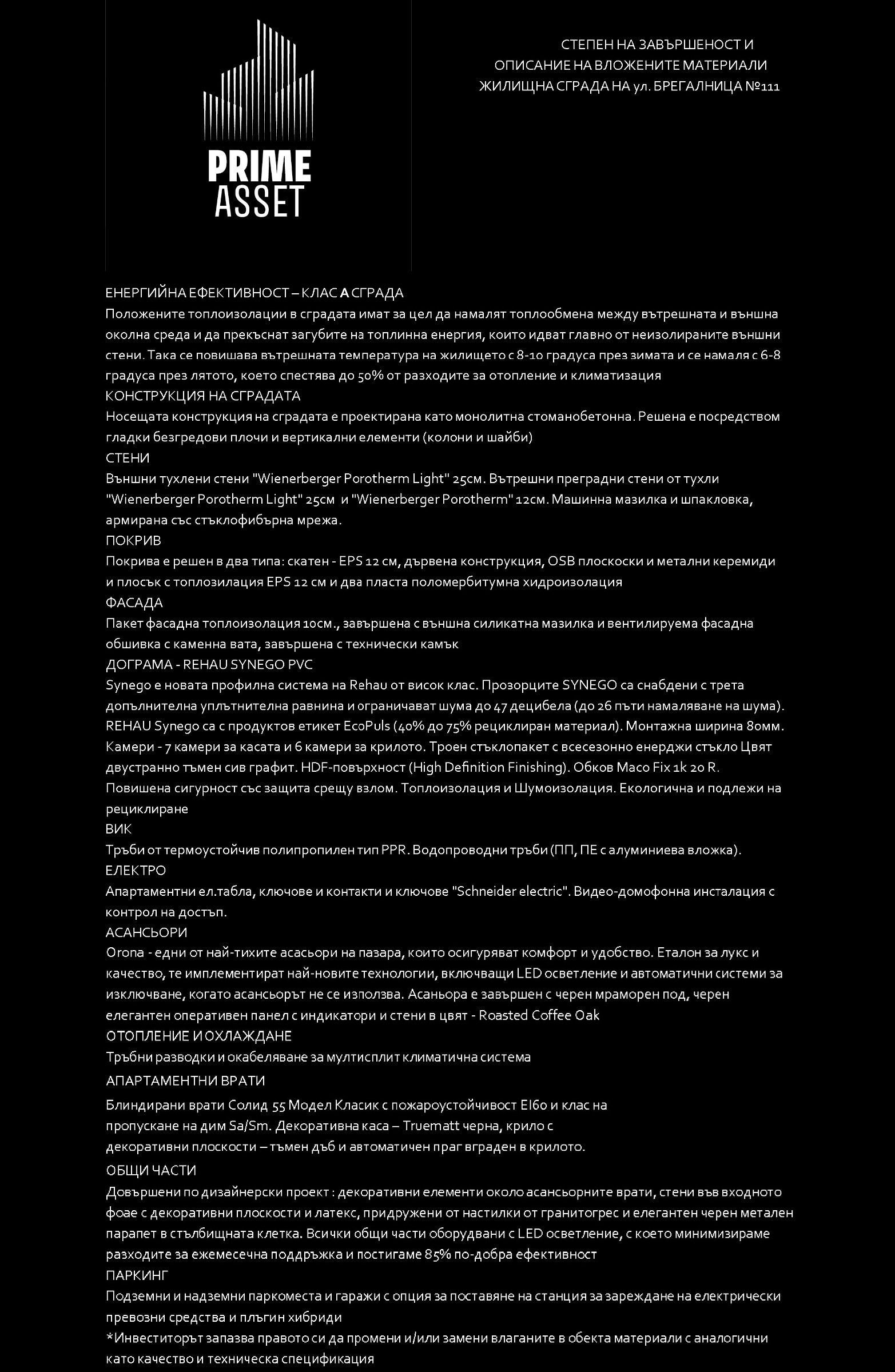 PRIME
ASSET

СТЕПЕН НА ЗАВЪРШЕНОСТ И
ОПИСАНИЕ НА ВЛОЖЕНИТЕ МАТЕРИАЛИ
ЖИЛИЩНА СГРАДА НА ул. БРЕГАЛНИЦА №111

ЕНЕРГИЙНА ЕФЕКТИВНОСТ – КЛАС А СГРАДА
Положените топлоизолации в сградата имат за цел да намалят топлообмена между вътрешната и външна околна среда и да прекъснат загубите на топлинна енергия, които идват главно от неизолираните външни стени. Така се повишава вътрешната температура на жилището с 8-10 градуса през зимата и се намаля с 6-8 градуса през лятото, което спестява до 50% от разходите за отопление и климатизация
КОНСТРУКЦИЯ НА СГРАДАТА
Носещата конструкция на сградата е проектирана като монолитна стоманобетонна. Решена е посредством гладки безгредови плочи и вертикални елементи (колони и шайби)
СТЕНИ
Външни тухлени стени "Wienerberger Porotherm Light" 25см. Вътрешни преградни стени от тухли "Wienerberger Porotherm Light" 25см и "Wienerberger Porotherm" 12см. Машинна мазилка и шпакловка, армирана със стъклофибърна мрежа.
ПОКРИВ
Покрива е решен в два типа: скатен - EPS 12 см, дървена конструкция, OSB плоскоски и метални керемиди и плосък с топлозилация EPS 12 см и два пласта поломербитумна хидроизолация
ФАСАДА
Пакет фасадна топлоизолация 10см., завършена с външна силикатна мазилка и вентилируема фасадна обшивка с каменна вата, завършена с технически камък
ДОГРАМА - REHAU SYNEGO PVC
Synego е новата профилна система на Rehau от висок клас. Прозорците SYNEGO са снабдени с трета допълнителна уплътнителна равнина и ограничават шума до 47 децибела (до 26 пъти намаляване на шума). REHAU Synego са с продуктов етикет EcoPuls (40% до 75% рециклиран материал). Монтажна ширина 80мм. Камери - 7 камери за касата и 6 камери за крилото. Троен стъклопакет с всесезонно енерджи стъкло Цвят двустранно тъмен сив графит. HDF-повърхност (High Definition Finishing). Обков Maco Fix 1k 20 R. Повишена сигурност със защита срещу взлом. Топлоизолация и Шумоизолация. Екологична и подлежи на рециклиране
ВИК
Тръби от термоустойчив полипропилен тип PPR. Водопроводни тръби (ПП, ПЕ с алуминиева вложка).
ЕЛЕКТРО
Апартаментни ел.табла, ключове и контакти и ключове "Schneider electric". Видео-домофонна инсталация с контрол на достъп.
АСАНСЬОРИ
Orona - едни от най-тихите асасьори на пазара, които осигуряват комфорт и удобство. Еталон за лукс и качество, те имплементират най-новите технологии, включващи LED осветление и автоматични системи за изключване, когато асансьорът не се използва. Асаньора е завършен с черен мраморен под, черен елегантен оперативен панел с индикатори и стени в цвят - Roasted Coffee Oak
ОТОПЛЕНИЕ И ОХЛАЖДАНЕ
Тръбни разводки и окабеляване за мултисплит климатична система
АПАРТАМЕНТНИ ВРАТИ
Блиндирани врати Солид 55 Модел Класик с пожароустойчивост EI60 и клас на пропускане на дим Sa/Sm. Декоративна каса – Truematt черна, крило с декоративни плоскости – тъмен дъб и автоматичен праг вграден в крилото.
ОБЩИ ЧАСТИ
Довършени по дизайнерски проект : декоративни елементи около асансьорните врати, стени във входното фоае с декоративни плоскости и латекс, придружени от настилки от гранитогрес и елегантен черен метален парапет в стълбищната клетка. Всички общи части оборудвани с LED осветление, с което минимизираме разходите за ежемесечна поддръжка и постигаме 85% по-добра ефективност
ПАРКИНГ
Подземни и надземни паркоместа и гаражи с опция за поставяне на станция за зареждане на електрически превозни средства и плъгин хибриди
*Инвеститорът запазва правото си да промени и/или замени влаганите в обекта материали с аналогични като качество и техническа спецификация